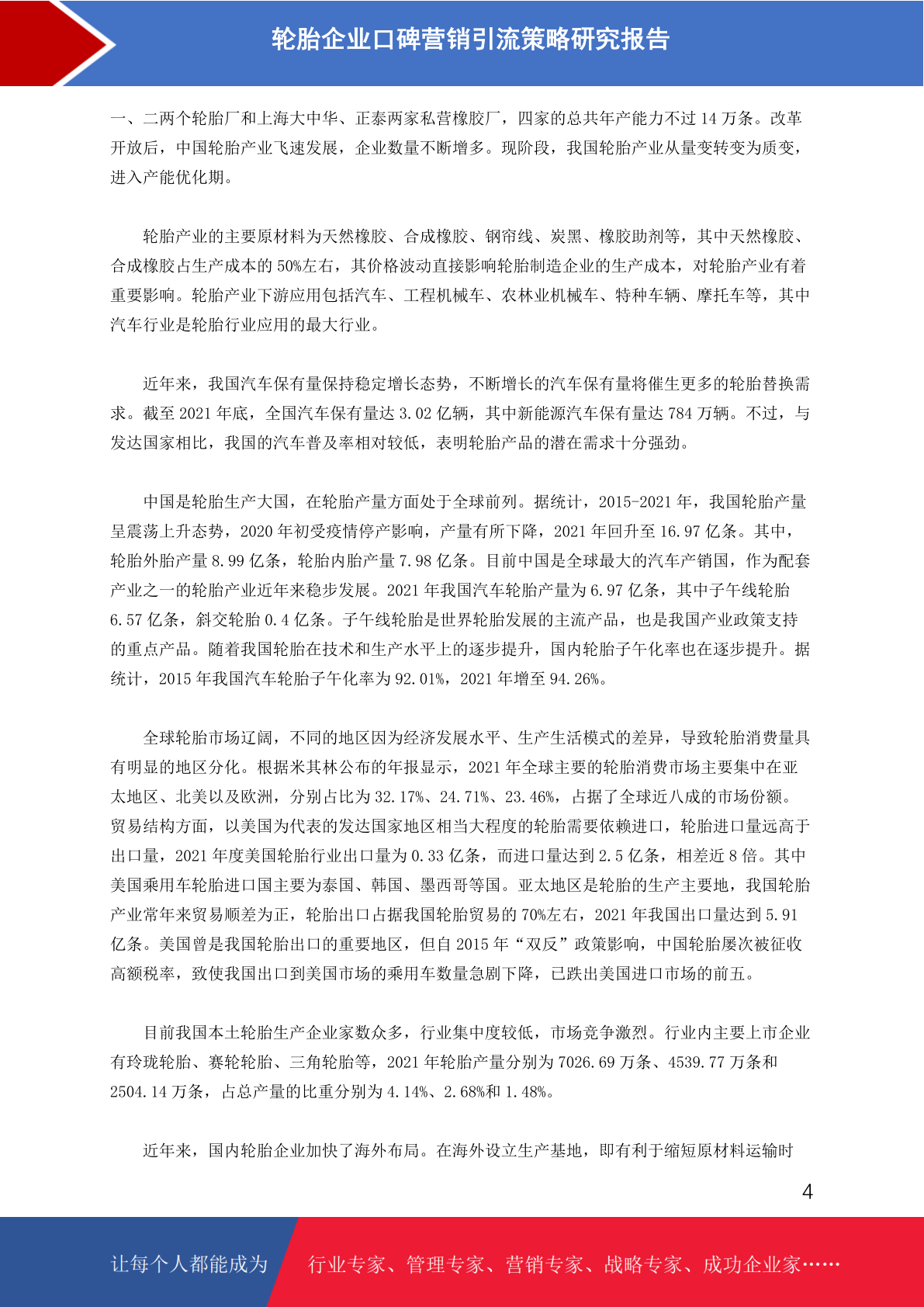 轮胎企业口碑营销引流策略研究报告

一、二两个轮胎厂和上海大中华、正泰两家私营橡胶厂，四家的总共年产能力不过 14 万条。改革开放后，中国轮胎产业飞速发展，企业数量不断增多。现阶段，我国轮胎产业从量变转变为质变，进入产能优化期。

轮胎产业的主要原材料为天然橡胶、合成橡胶、钢帘线、炭黑、橡胶助剂等，其中天然橡胶、合成橡胶占生产成本的 50%左右，其价格波动直接影响轮胎制造企业的生产成本，对轮胎产业有着重要影响。轮胎产业下游应用包括汽车、工程机械车、农林业机械车、特种车辆、摩托车等，其中汽车行业是轮胎行业应用的最大行业。

近年来，我国汽车保有量保持稳定增长态势，不断增长的汽车保有量将催生更多的轮胎替换需求。截至 2021 年底，全国汽车保有量达 3.02 亿辆，其中新能源汽车保有量达 784 万辆。不过，与发达国家相比，我国的汽车普及率相对较低，表明轮胎产品的潜在需求十分强劲。

中国是轮胎生产大国，在轮胎产量方面处于全球前列。据统计，2015-2021 年，我国轮胎产量呈震荡上升态势，2020 年初受疫情停产影响，产量有所下降，2021 年回升至 16.97 亿条。其中，轮胎外胎产量 8.99 亿条，轮胎内胎产量 7.98 亿条。目前中国是全球最大的汽车产销国，作为配套产业之一的轮胎产业近年来稳步发展。2021 年我国汽车轮胎产量为 6.97 亿条，其中子午线轮胎 6.57 亿条，斜交轮胎 0.4 亿条。子午线轮胎是世界轮胎发展的主流产品，也是我国产业政策支持的重点产品。随着我国轮胎在技术和生产水平上的逐步提升，国内轮胎子午化率也在逐步提升。据统计，2015 年我国汽车轮胎子午化率为 92.01%，2021 年增至 94.26%。

全球轮胎市场辽阔，不同的地区因为经济发展水平、生产生活模式的差异，导致轮胎消费量具有明显的地区分化。根据米其林公布的年报显示，2021 年全球主要的轮胎消费市场主要集中在亚太地区、北美以及欧洲，分别占比为 32.17%、24.71%、23.46%，占据了全球近八成的市场份额。贸易结构方面，以美国为代表的发达国家地区相当大程度的轮胎需要依赖进口，轮胎进口量远高于出口量，2021 年度美国轮胎行业出口量为 0.33 亿条，而进口量达到 2.5 亿条，相差近 8 倍。其中美国乘用车轮胎进口国主要为泰国、韩国、墨西哥等国。亚太地区是轮胎的生产主要地，我国轮胎产业常年来贸易顺差为正，轮胎出口占据我国轮胎贸易的 70%左右，2021 年我国出口量达到 5.91 亿条。美国曾是我国轮胎出口的重要地区，但自 2015 年“双反”政策影响，中国轮胎屡次被征收高额税率，致使我国出口到美国市场的乘用车数量急剧下降，已跌出美国进口市场的前五。

目前我国本土轮胎生产企业家数众多，行业集中度较低，市场竞争激烈。行业内主要上市企业有玲珑轮胎、赛轮轮胎、三角轮胎等，2021 年轮胎产量分别为 7026.69 万条、4539.77 万条和 2504.14 万条，占总产量的比重分别为 4.14%、2.68%和 1.48%。

近年来，国内轮胎企业加快了海外布局。在海外设立生产基地，即有利于缩短原材料运输时

4

让每个人都能成为 行业专家、管理专家、营销专家、战略专家、成功企业家……